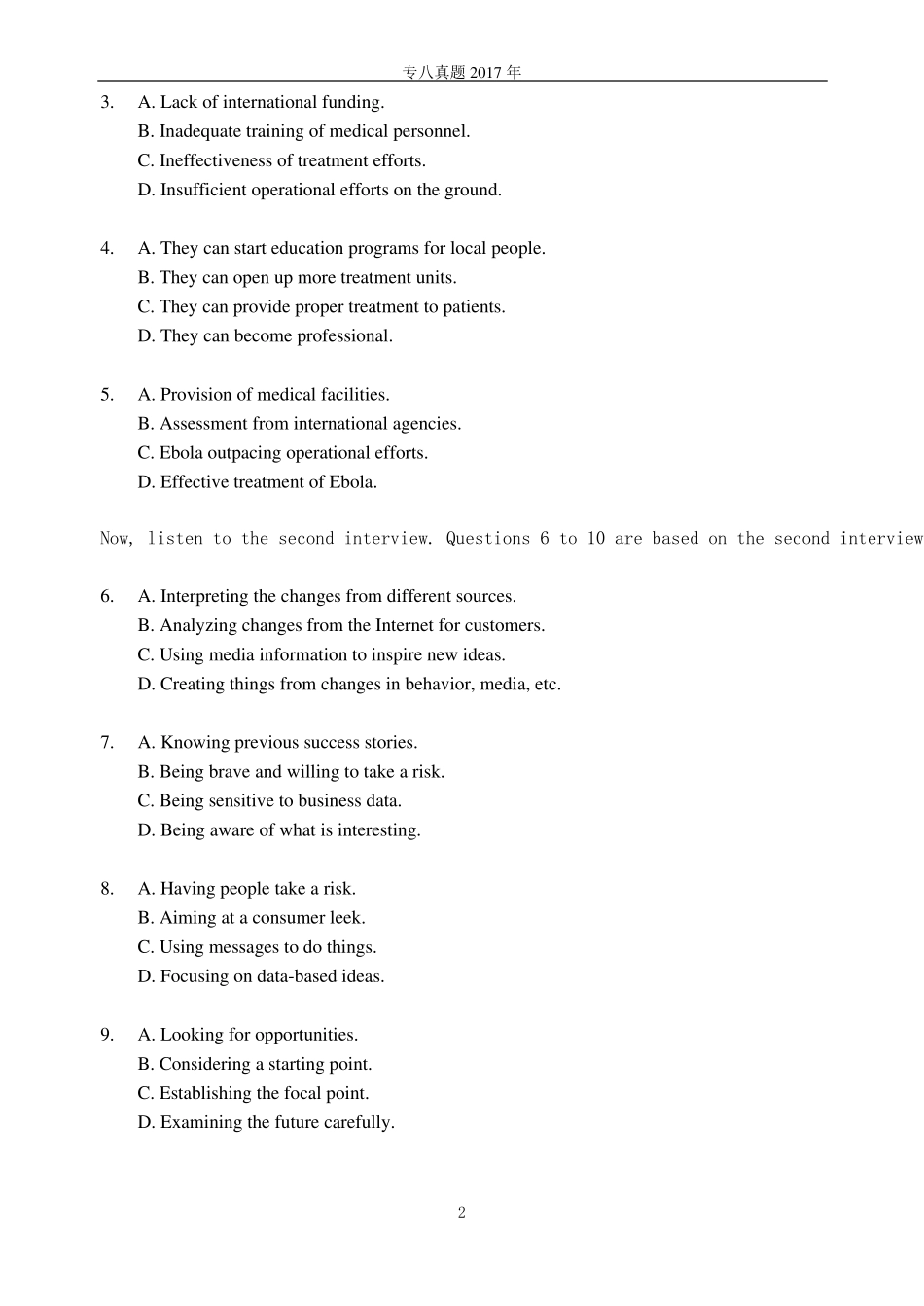 专八真题 2017 年

3. A. Lack of international funding.
B. Inadequate training of medical personnel.
C. Ineffectiveness of treatment efforts.
D. Insufficient operational efforts on the ground.

4. A. They can start education programs for local people.
B. They can open up more treatment units.
C. They can provide proper treatment to patients.
D. They can become professional.

5. A. Provision of medical facilities.
B. Assessment from international agencies.
C. Ebola outpacing operational efforts.
D. Effective treatment of Ebola.

Now, listen to the second interview. Questions 6 to 10 are based on the second interview

6. A. Interpreting the changes from different sources.
B. Analyzing changes from the Internet for customers.
C. Using media information to inspire new ideas.
D. Creating things from changes in behavior, media, etc.

7. A. Knowing previous success stories.
B. Being brave and willing to take a risk.
C. Being sensitive to business data.
D. Being aware of what is interesting.

8. A. Having people take a risk.
B. Aiming at a consumer leek.
C. Using messages to do things.
D. Focusing on data-based ideas.

9. A. Looking for opportunities.
B. Considering a starting point.
C. Establishing the focal point.
D. Examining the future carefully.

2